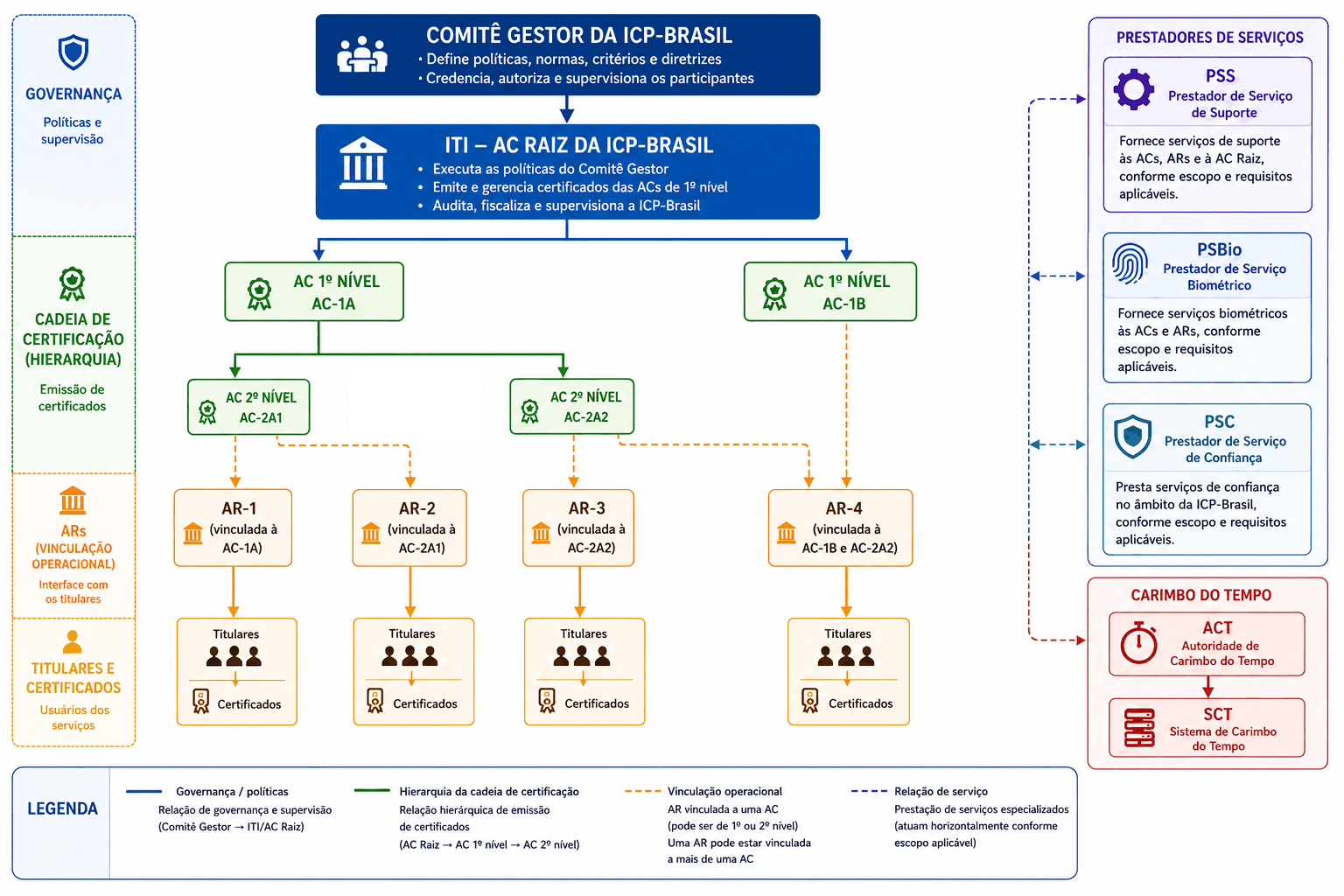 GOVERNANÇA
Políticas e supervisão

CADEIA DE CERTIFICAÇÃO (HIERARQUIA)
Emissão de certificados

ARs (VINCULAÇÃO OPERACIONAL)
Interface com os titulares

TITULARES E CERTIFICADOS
Usuários dos serviços

COMITÊ GESTOR DA ICP-BRASIL
• Define políticas, normas, critérios e diretrizes
• Credencia, autoriza e supervisiona os participantes

ITI – AC RAIZ DA ICP-BRASIL
• Executa as políticas do Comitê Gestor
• Emite e gerencia certificados das ACs de 1º nível
• Audita, fiscaliza e supervisiona a ICP-Brasil

AC 1º NÍVEL AC-1A

AC 1º NÍVEL AC-1B

AC 2º NÍVEL AC-2A1

AC 2º NÍVEL AC-2A2

AR-1 (vinculada à AC-1A)

AR-2 (vinculada à AC-2A1)

AR-3 (vinculada à AC-2A2)

AR-4 (vinculada à AC-1B e AC-2A2)

Titulares
Certificados

Titulares
Certificados

Titulares
Certificados

Titulares
Certificados

PRESTADORES DE SERVIÇOS

PSS
Prestador de Serviço de Suporte
Fornece serviços de suporte às ACs, ARs e à AC Raiz, conforme escopo e requisitos aplicáveis.

PSBio
Prestador de Serviço Biométrico
Fornece serviços biométricos às ACs e ARs, conforme escopo e requisitos aplicáveis.

PSC
Prestador de Serviço de Confiança
Presta serviços de confiança no âmbito da ICP-Brasil, conforme escopo e requisitos aplicáveis.

CARIMBO DO TEMPO
ACT
Autoridade de Carimbo do Tempo
SCT
Sistema de Carimbo do Tempo

LEGENDA
Governança / políticas
Relação de governança e supervisão (Comitê Gestor → ITI/AC Raiz)

Hierarquia da cadeia de certificação
Relação hierárquica de emissão de certificados (AC Raiz → AC 1º nível → AC 2º nível)

Vinculação operacional
AR vinculada a uma AC (pode ser de 1º ou 2º nível) Uma AR pode estar vinculada a mais de uma AC

Relação de serviço
Prestação de serviços especializados (atuam horizontalmente conforme escopo aplicável)